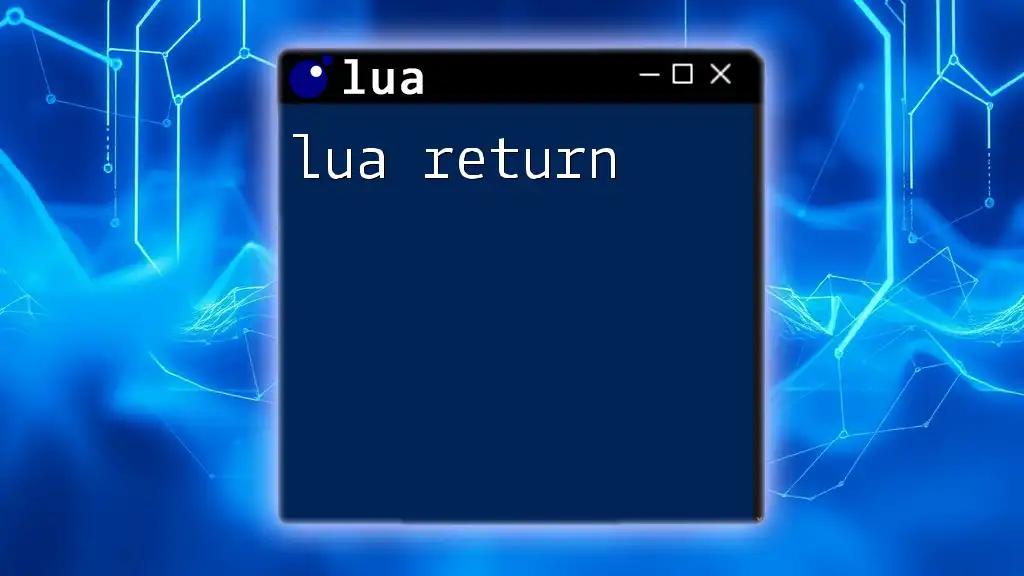 lua

lua return